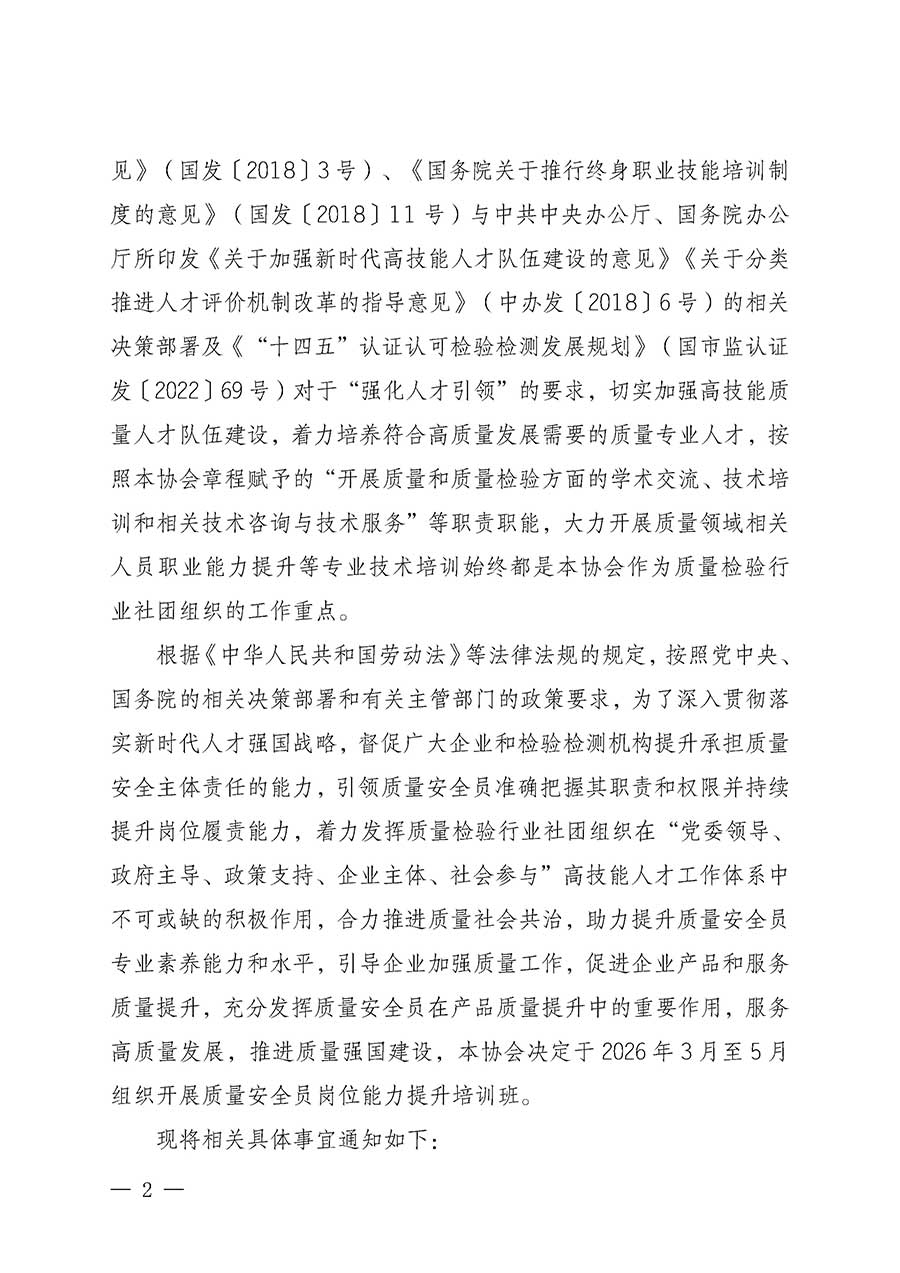 见》（国发〔2018〕3号）、《国务院关于推行终身职业技能培训制度的意见》（国发〔2018〕11号）与中共中央办公厅、国务院办公厅所印发《关于加强新时代高技能人才队伍建设的意见》《关于分类推进人才评价机制改革的指导意见》（中办发〔2018〕6号）的相关决策部署及《“十四五”认证认可检验检测发展规划》（国市监认证发〔2022〕69号）对于“强化人才引领”的要求，切实加强高技能质量人才队伍建设，着力培养符合高质量发展需要的质量专业人才，按照本协会章程赋予的“开展质量和质量检验方面的学术交流、技术培训和相关技术咨询与技术服务”等职责职能，大力开展质量领域相关人员职业能力提升等专业技术培训始终都是本协会作为质量检验行业社团组织的工作重点。

根据《中华人民共和国劳动法》等法律法规的规定，按照党中央、国务院的相关决策部署和有关主管部门的政策要求，为了深入贯彻落实新时代人才强国战略，督促广大企业和检验检测机构提升承担质量安全主体责任的能力，引领质量安全员准确把握其职责和权限并持续提升岗位履责能力，着力发挥质量检验行业社团组织在“党委领导、政府主导、政策支持、企业主体、社会参与”高技能人才工作体系中不可或缺的积极作用，合力推进质量社会共治，助力提升质量安全员专业素养能力和水平，引导企业加强质量工作，促进企业产品和服务质量提升，充分发挥质量安全员在产品质量提升中的重要作用，服务高质量发展，推进质量强国建设，本协会决定于2026年3月至5月组织开展质量安全员岗位能力提升培训班。

现将相关具体事宜通知如下：

— 2 —